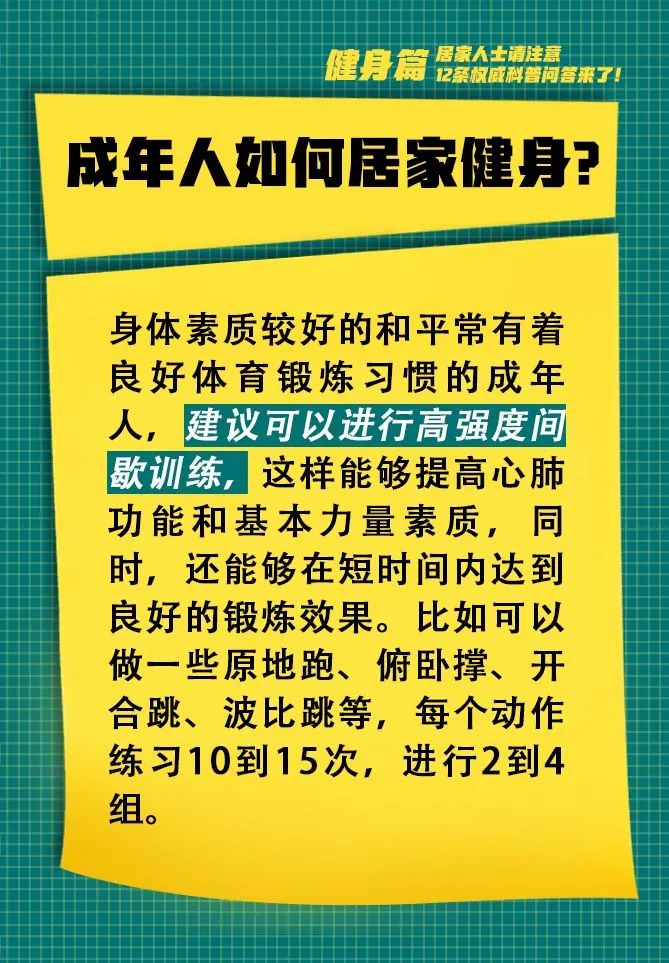 健身篇 居家人士请注意
12条权威科普问答来了！

成年人如何居家健身？

身体素质较好的和平常有着良好体育锻炼习惯的成年人，建议可以进行高强度间歇训练，这样能够提高心肺功能和基本力量素质，同时，还能够在短时间内达到良好的锻炼效果。比如可以做一些原地跑、俯卧撑、开合跳、波比跳等，每个动作练习10到15次，进行2到4组。